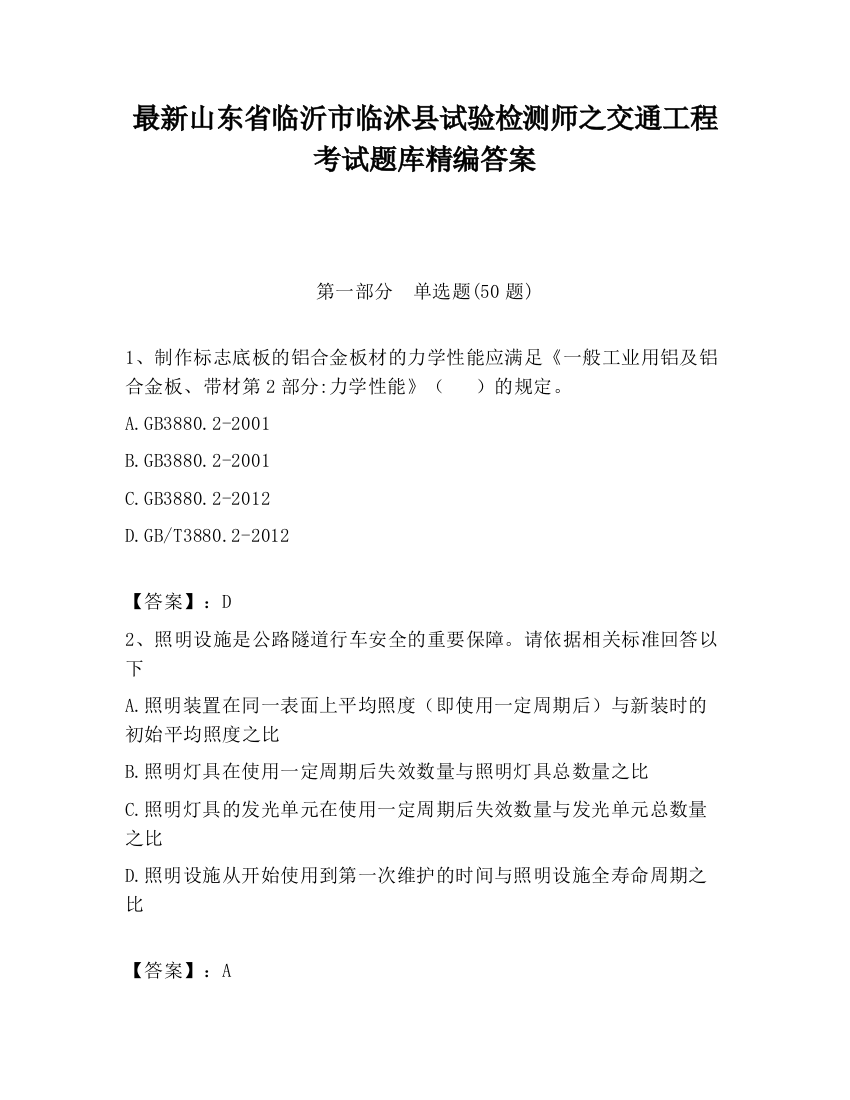 最新山东省临沂市临沭县试验检测师之交通工程考试题库精编答案

第一部分　单选题(50 题)

1、制作标志底板的铝合金板材的力学性能应满足《一般工业用铝及铝合金板、带材第 2 部分:力学性能》（　　）的规定。

A.GB3880.2-2001

B.GB3880.2-2001

C.GB3880.2-2012

D.GB/T3880.2-2012

【答案】：D

2、照明设施是公路隧道行车安全的重要保障。请依据相关标准回答以下

A.照明装置在同一表面上平均照度（即使用一定周期后）与新装时的初始平均照度之比

B.照明灯具在使用一定周期后失效数量与照明灯具总数量之比

C.照明灯具的发光单元在使用一定周期后失效数量与发光单元总数量之比

D.照明设施从开始使用到第一次维护的时间与照明设施全寿命周期之比

【答案】：A